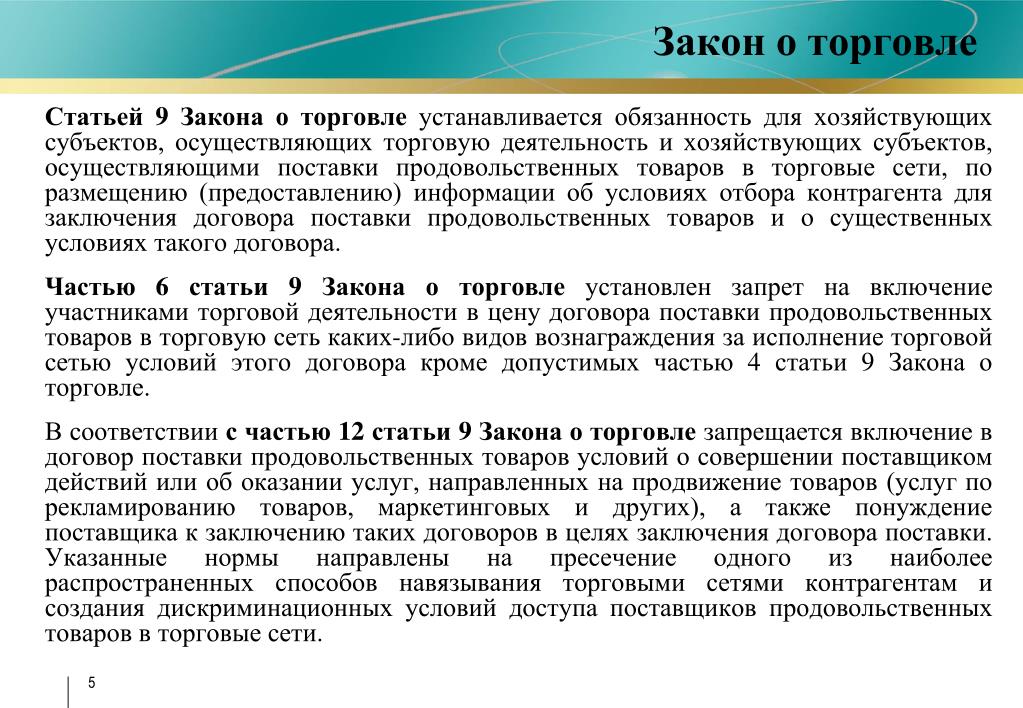 Закон о торговле

Статьей 9 Закона о торговле устанавливается обязанность для хозяйствующих субъектов, осуществляющих торговую деятельность и хозяйствующих субъектов, осуществляющими поставки продовольственных товаров в торговые сети, по размещению (предоставлению) информации об условиях отбора контрагента для заключения договора поставки продовольственных товаров и о существенных условиях такого договора.

Частью 6 статьи 9 Закона о торговле установлен запрет на включение участниками торговой деятельности в цену договора поставки продовольственных товаров в торговую сеть каких-либо видов вознаграждения за исполнение торговой сетью условий этого договора кроме допустимых частью 4 статьи 9 Закона о торговле.

В соответствии с частью 12 статьи 9 Закона о торговле запрещается включение в договор поставки продовольственных товаров условий о совершении поставщиком действий или об оказании услуг, направленных на продвижение товаров (услуг по рекламированию товаров, маркетинговых и других), а также понуждение поставщика к заключению таких договоров в целях заключения договора поставки. Указанные нормы направлены на пресечение одного из наиболее распространенных способов навязывания торговыми сетями контрагентам и создания дискриминационных условий доступа поставщиков продовольственных товаров в торговые сети.

5